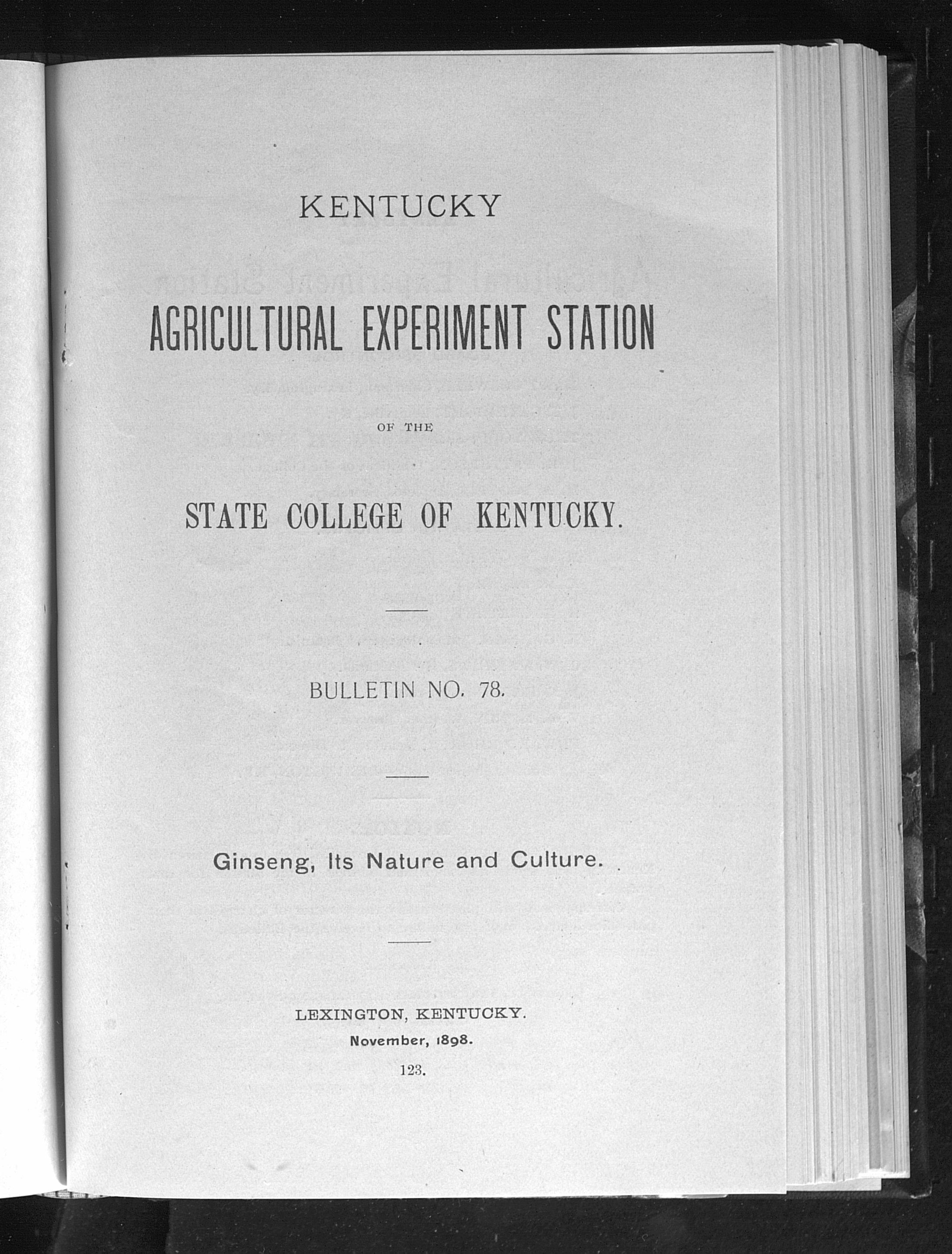 KENTUCKY

AGRICULTURAL EXPERIMENT STATION

OF THE

STATE COLLEGE OF KENTUCKY.

BULLETIN NO. 78.

Ginseng, Its Nature and Culture.

LEXINGTON, KENTUCKY.
November, 1898.
123.